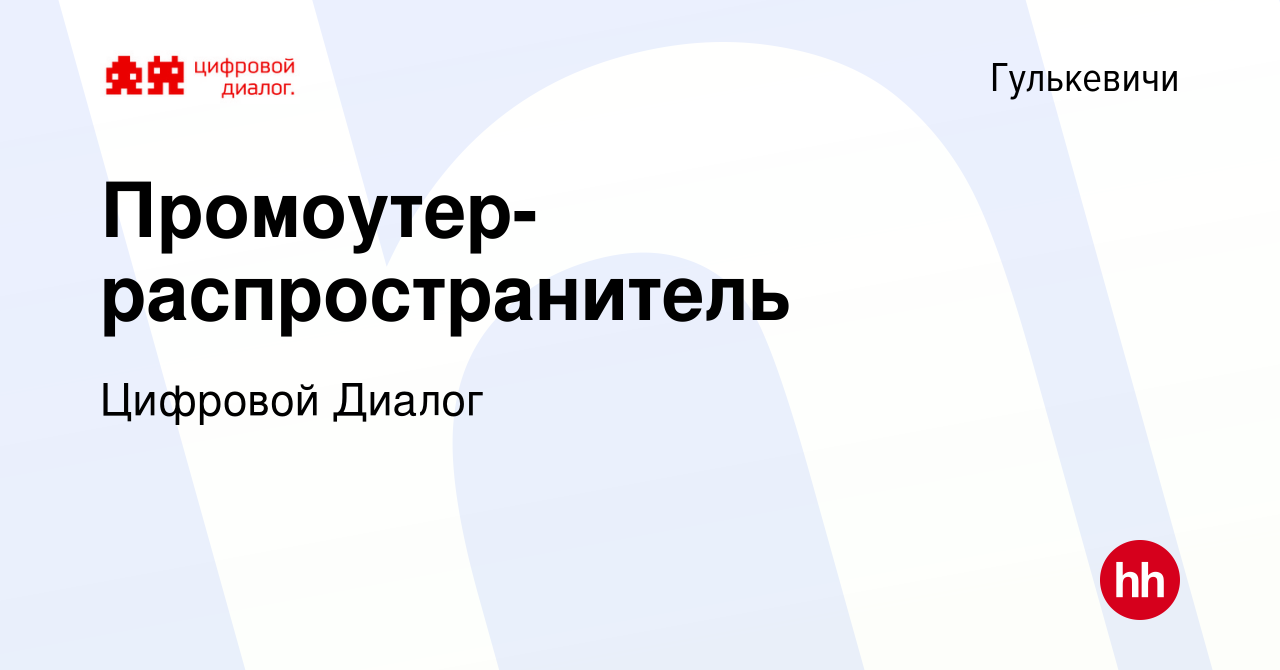 цифровой диалог.

Гулькевичи

Промоутер-распространитель

Цифровой Диалог

hh